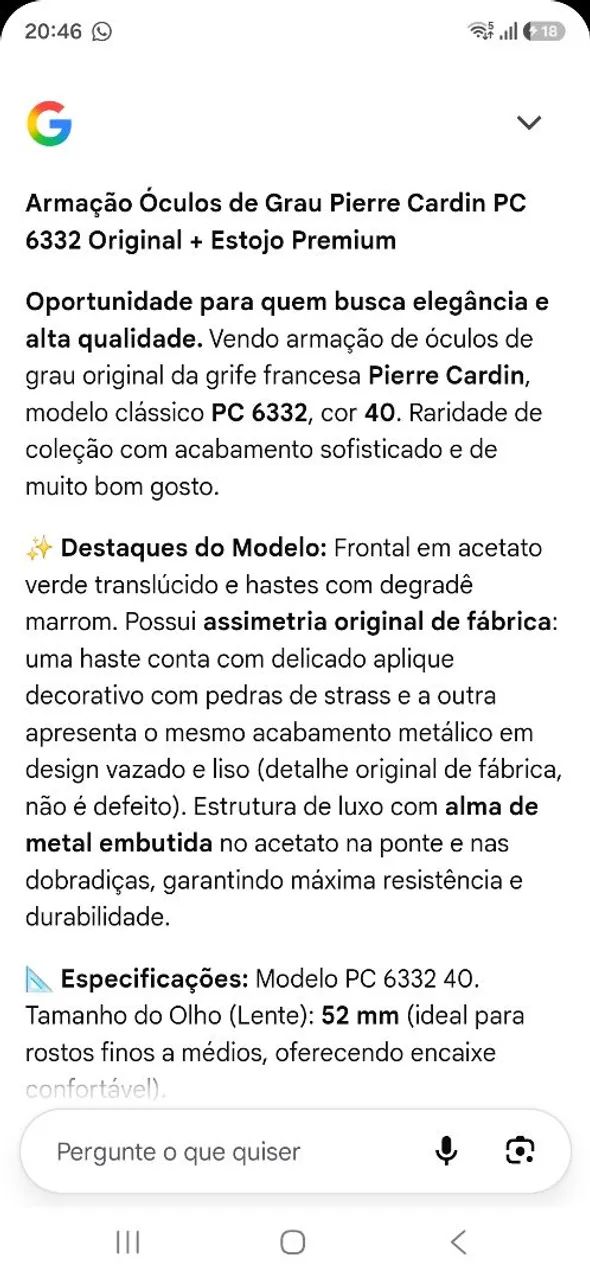 20:46

18

Armação Óculos de Grau Pierre Cardin PC 6332 Original + Estojo Premium

Oportunidade para quem busca elegância e alta qualidade. Vendo armação de óculos de grau original da grife francesa Pierre Cardin, modelo clássico PC 6332, cor 40. Raridade de coleção com acabamento sofisticado e de muito bom gosto.

✨ Destaques do Modelo: Frontal em acetato verde translúcido e hastes com degradê marrom. Possui assimetria original de fábrica: uma haste conta com delicado aplique decorativo com pedras de strass e a outra apresenta o mesmo acabamento metálico em design vazado e liso (detalhe original de fábrica, não é defeito). Estrutura de luxo com alma de metal embutida no acetato na ponte e nas dobradiças, garantindo máxima resistência e durabilidade.

📐 Especificações: Modelo PC 6332 40. Tamanho do Olho (Lente): 52 mm (ideal para rostos finos a médios, oferecendo encaixe confortável).

Pergunte o que quiser